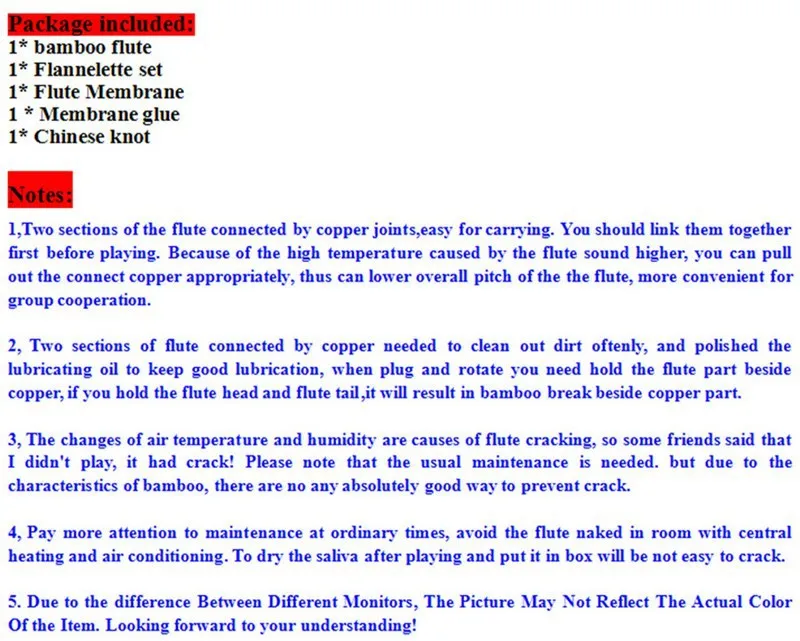 Package included:
1* bamboo flute
1* Flannelette set
1* Flute Membrane
1 * Membrane glue
1* Chinese knot

Notes:

1,Two sections of the flute connected by copper joints,easy for carrying. You should link them together first before playing. Because of the high temperature caused by the flute sound higher, you can pull out the connect copper appropriately, thus can lower overall pitch of the the flute, more convenient for group cooperation.

2, Two sections of flute connected by copper needed to clean out dirt oftenly, and polished the lubricating oil to keep good lubrication, when plug and rotate you need hold the flute part beside copper, if you hold the flute head and flute tail,it will result in bamboo break beside copper part.

3, The changes of air temperature and humidity are causes of flute cracking, so some friends said that I didn't play, it had crack! Please note that the usual maintenance is needed. but due to the characteristics of bamboo, there are no any absolutely good way to prevent crack.

4, Pay more attention to maintenance at ordinary times, avoid the flute naked in room with central heating and air conditioning. To dry the saliva after playing and put it in box will be not easy to crack.

5. Due to the difference Between Different Monitors, The Picture May Not Reflect The Actual Color Of the Item. Looking forward to your understanding!